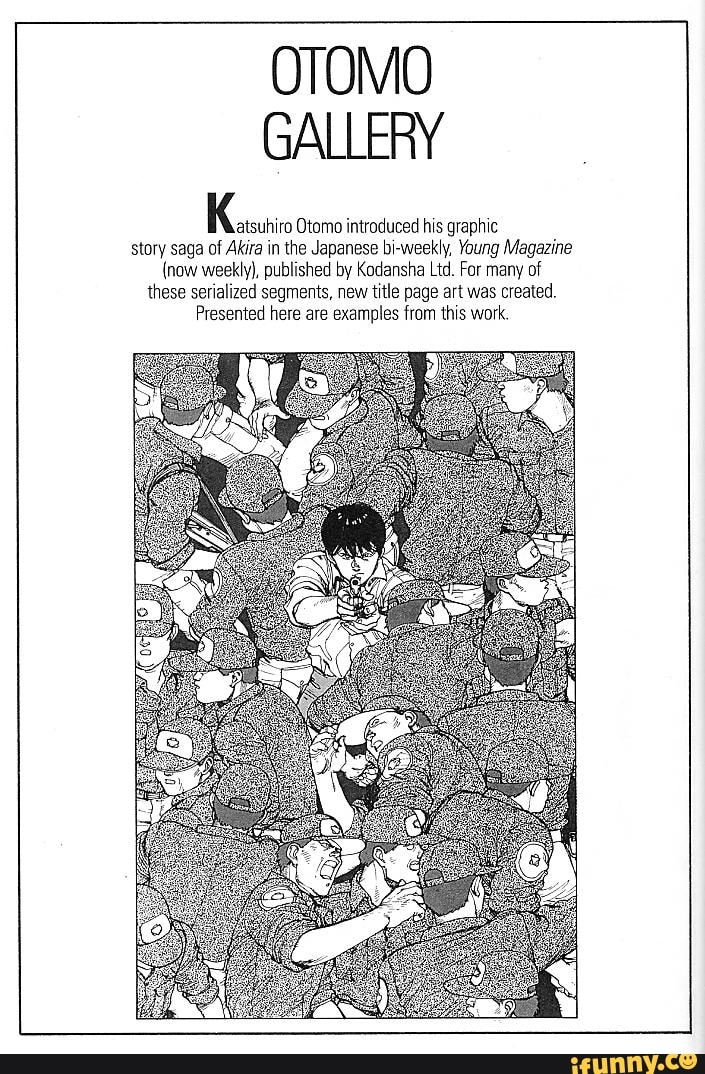 OTOMO
GALLERY

Katsuhiro Otomo introduced his graphic story saga of Akira in the Japanese bi-weekly, Young Magazine (now weekly), published by Kodansha Ltd. For many of these serialized segments, new title page art was created. Presented here are examples from this work.

ifunny.co